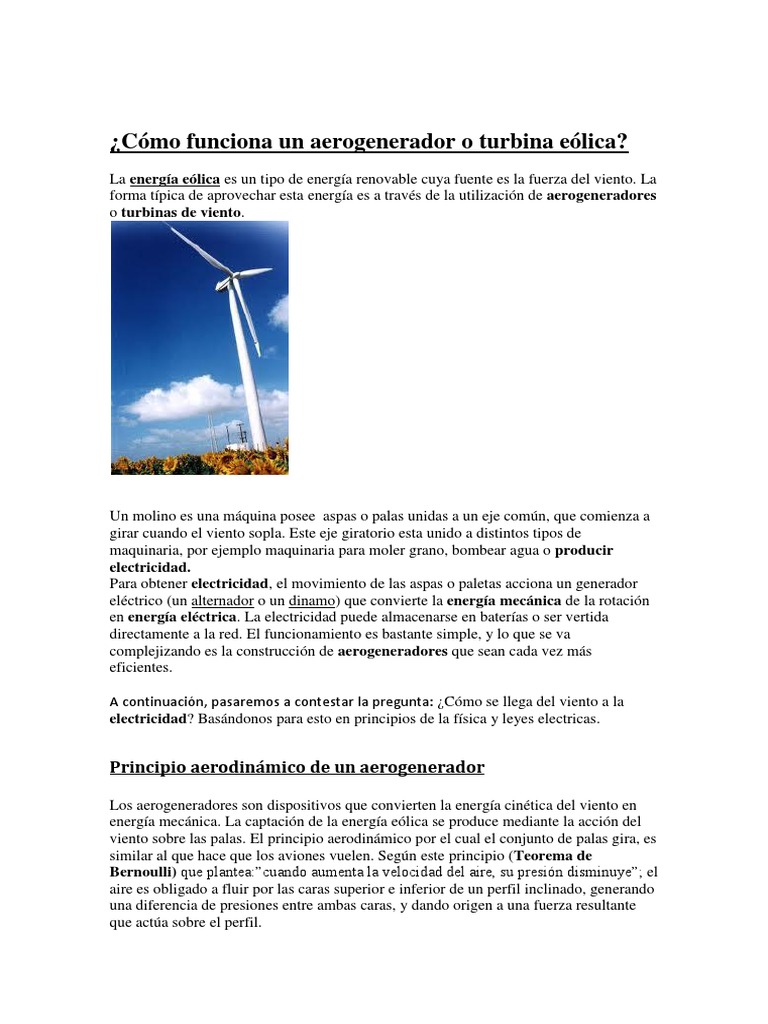 ¿Cómo funciona un aerogenerador o turbina eólica?

La energía eólica es un tipo de energía renovable cuya fuente es la fuerza del viento. La forma típica de aprovechar esta energía es a través de la utilización de aerogeneradores o turbinas de viento.

Un molino es una máquina posee aspas o palas unidas a un eje común, que comienza a girar cuando el viento sopla. Este eje giratorio esta unido a distintos tipos de maquinaria, por ejemplo maquinaria para moler grano, bombear agua o producir electricidad.

Para obtener electricidad, el movimiento de las aspas o paletas acciona un generador eléctrico (un alternador o un dinamo) que convierte la energía mecánica de la rotación en energía eléctrica. La electricidad puede almacenarse en baterías o ser vertida directamente a la red. El funcionamiento es bastante simple, y lo que se va complejizando es la construcción de aerogeneradores que sean cada vez más eficientes.

A continuación, pasaremos a contestar la pregunta: ¿Cómo se llega del viento a la electricidad? Basándonos para esto en principios de la física y leyes electricas.

Principio aerodinámico de un aerogenerador

Los aerogeneradores son dispositivos que convierten la energía cinética del viento en energía mecánica. La captación de la energía eólica se produce mediante la acción del viento sobre las palas. El principio aerodinámico por el cual el conjunto de palas gira, es similar al que hace que los aviones vuelen. Según este principio (Teorema de Bernoulli) que plantea:"cuando aumenta la velocidad del aire, su presión disminuye"; el aire es obligado a fluir por las caras superior e inferior de un perfil inclinado, generando una diferencia de presiones entre ambas caras, y dando origen a una fuerza resultante que actúa sobre el perfil.